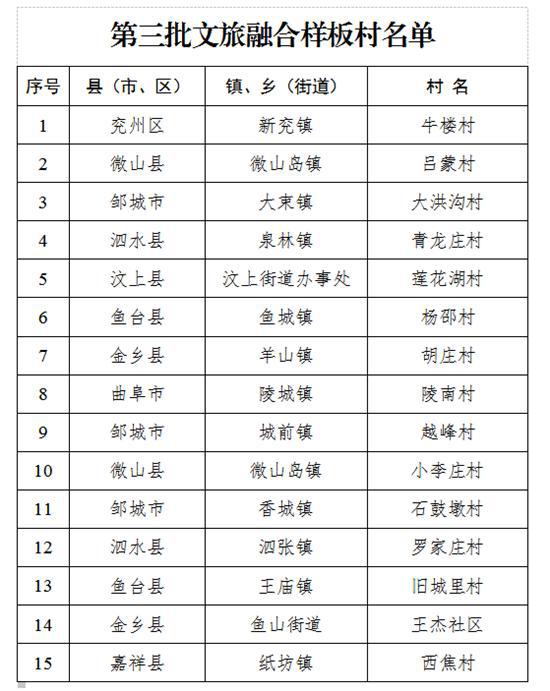 第三批文旅融合样板村名单

| 序号 | 县（市、区） | 镇、乡（街道） | 村 名 |
|---|---|---|---|
| 1 | 兖州区 | 新兖镇 | 牛楼村 |
| 2 | 微山县 | 微山岛镇 | 吕蒙村 |
| 3 | 邹城市 | 大束镇 | 大洪沟村 |
| 4 | 泗水县 | 泉林镇 | 青龙庄村 |
| 5 | 汶上县 | 汶上街道办事处 | 莲花湖村 |
| 6 | 鱼台县 | 鱼城镇 | 杨邵村 |
| 7 | 金乡县 | 羊山镇 | 胡庄村 |
| 8 | 曲阜市 | 陵城镇 | 陵南村 |
| 9 | 邹城市 | 城前镇 | 越峰村 |
| 10 | 微山县 | 微山岛镇 | 小李庄村 |
| 11 | 邹城市 | 香城镇 | 石鼓墩村 |
| 12 | 泗水县 | 泗张镇 | 罗家庄村 |
| 13 | 鱼台县 | 王庙镇 | 旧城里村 |
| 14 | 金乡县 | 鱼山街道 | 王杰社区 |
| 15 | 嘉祥县 | 纸坊镇 | 西焦村 |